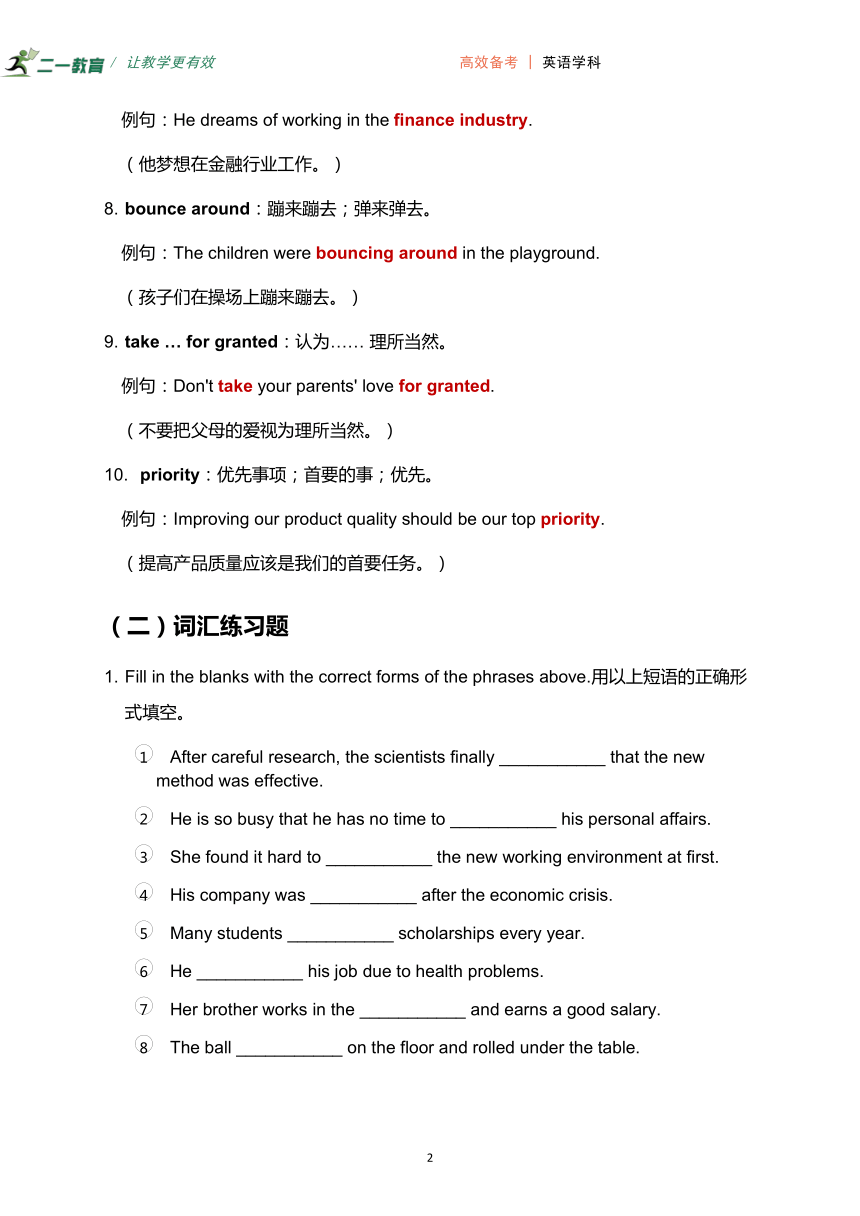 二一教育 / 让教学更有效　　高效备考 | 英语学科

例句：He dreams of working in the finance industry.

（他梦想在金融行业工作。）

8. bounce around：蹦来蹦去；弹来弹去。

例句：The children were bouncing around in the playground.

（孩子们在操场上蹦来蹦去。）

9. take … for granted：认为…… 理所当然。

例句：Don't take your parents' love for granted.

（不要把父母的爱视为理所当然。）

10. priority：优先事项；首要的事；优先。

例句：Improving our product quality should be our top priority.

（提高产品质量应该是我们的首要任务。）

（二）词汇练习题

1. Fill in the blanks with the correct forms of the phrases above.用以上短语的正确形式填空。

1 After careful research, the scientists finally ___________ that the new method was effective.

2 He is so busy that he has no time to ___________ his personal affairs.

3 She found it hard to ___________ the new working environment at first.

4 His company was ___________ after the economic crisis.

5 Many students ___________ scholarships every year.

6 He ___________ his job due to health problems.

7 Her brother works in the ___________ and earns a good salary.

8 The ball ___________ on the floor and rolled under the table.

2